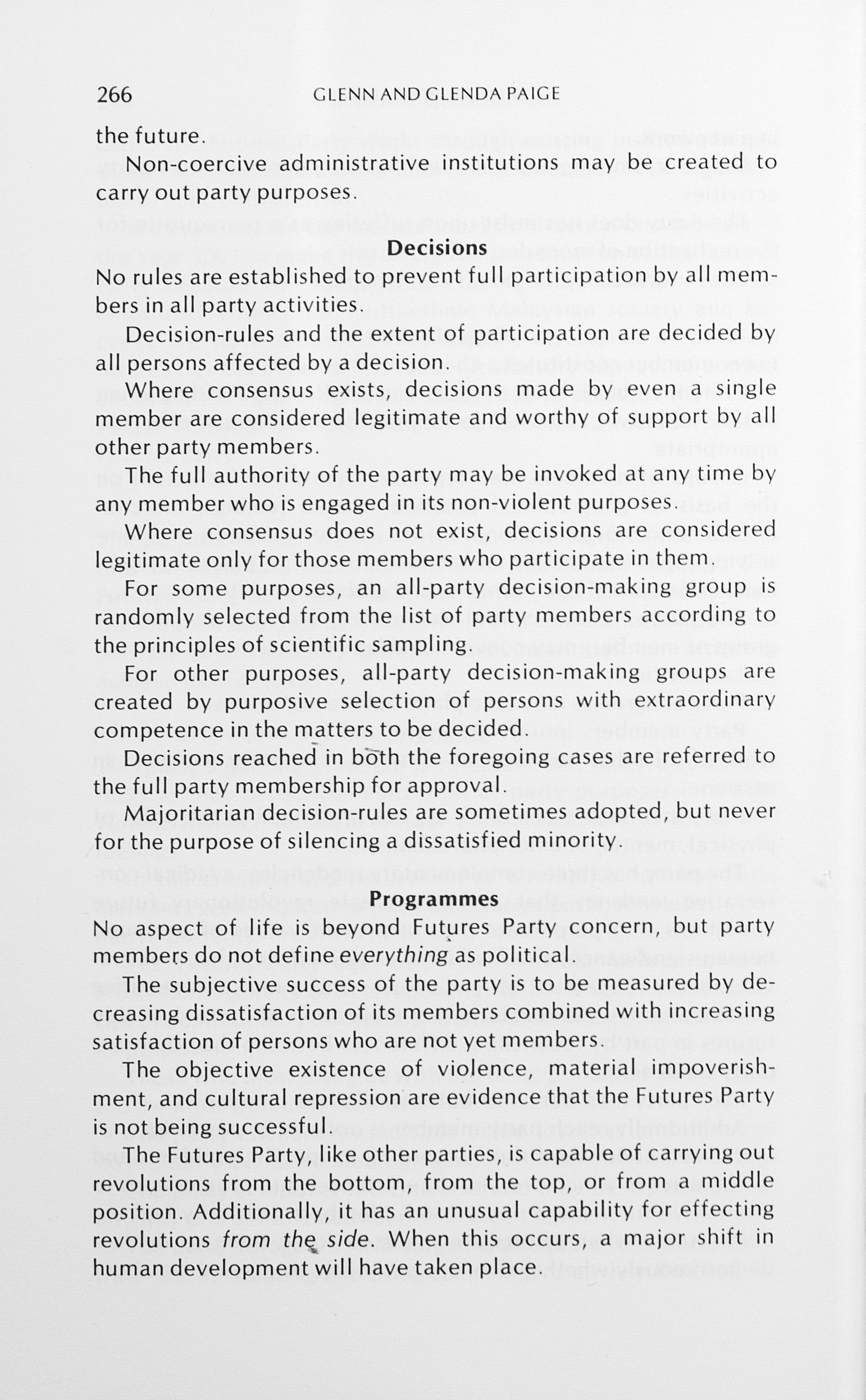 266 GLENN AND GLENDA PAIGE

the future.

Non-coercive administrative institutions may be created to carry out party purposes.

Decisions

No rules are established to prevent full participation by all members in all party activities.

Decision-rules and the extent of participation are decided by all persons affected by a decision.

Where consensus exists, decisions made by even a single member are considered legitimate and worthy of support by all other party members.

The full authority of the party may be invoked at any time by any member who is engaged in its non-violent purposes.

Where consensus does not exist, decisions are considered legitimate only for those members who participate in them.

For some purposes, an all-party decision-making group is randomly selected from the list of party members according to the principles of scientific sampling.

For other purposes, all-party decision-making groups are created by purposive selection of persons with extraordinary competence in the matters to be decided.

Decisions reached in both the foregoing cases are referred to the full party membership for approval.

Majoritarian decision-rules are sometimes adopted, but never for the purpose of silencing a dissatisfied minority.

Programmes

No aspect of life is beyond Futures Party concern, but party members do not define everything as political.

The subjective success of the party is to be measured by decreasing dissatisfaction of its members combined with increasing satisfaction of persons who are not yet members.

The objective existence of violence, material impoverishment, and cultural repression are evidence that the Futures Party is not being successful.

The Futures Party, like other parties, is capable of carrying out revolutions from the bottom, from the top, or from a middle position. Additionally, it has an unusual capability for effecting revolutions from the side. When this occurs, a major shift in human development will have taken place.